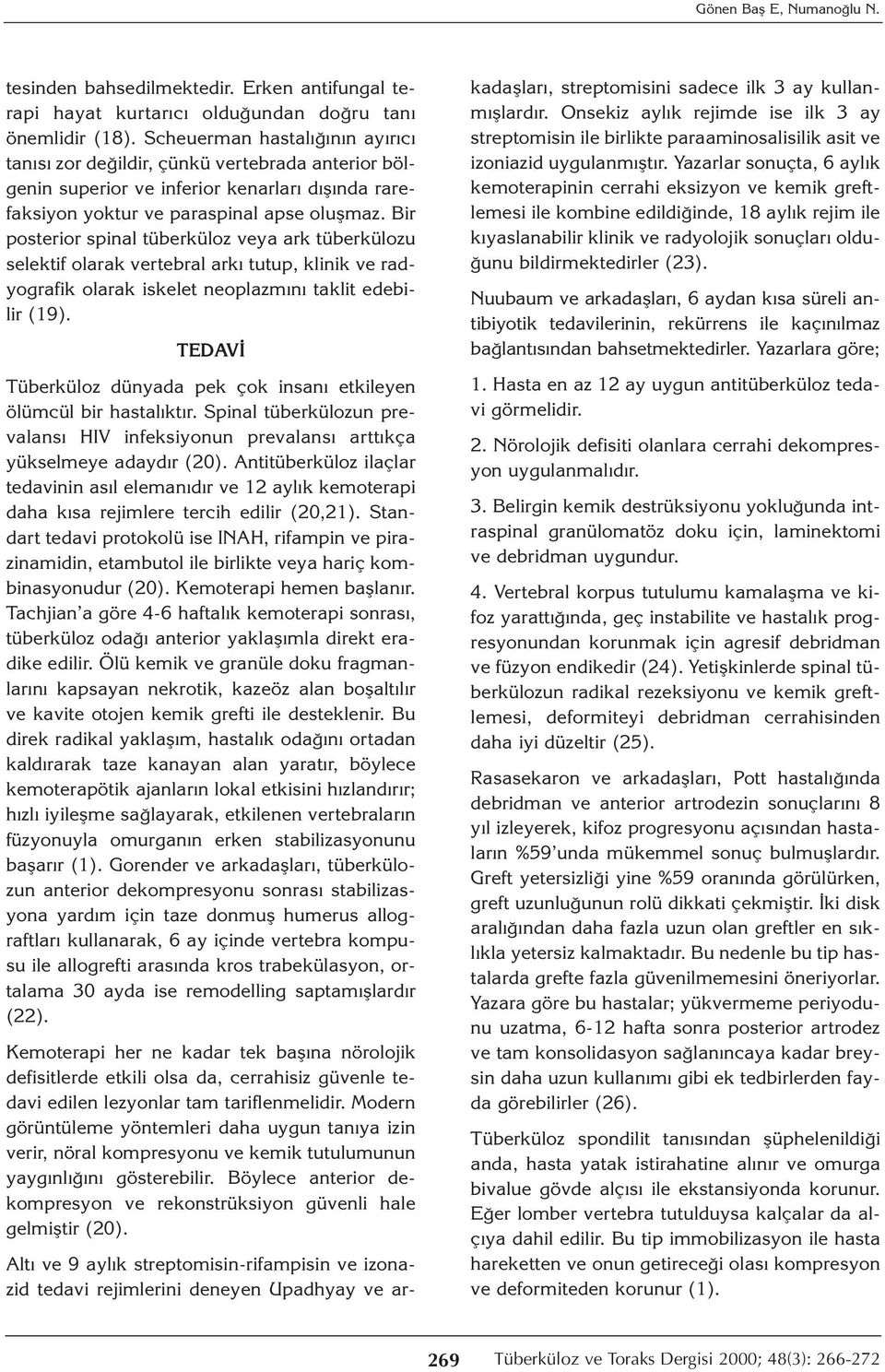 Gönen Baş E, Numanoğlu N.

tesinden bahsedilmektedir. Erken antifungal terapi hayat kurtarıcı olduğundan doğru tanı önemlidir (18). Scheuerman hastalığının ayırıcı tanısı zor değildir, çünkü vertebrada anterior bölgenin superior ve inferior kenarları dışında rarefaksiyon yoktur ve paraspinal apse oluşmaz. Bir posterior spinal tüberküloz veya ark tüberkülozu selektif olarak vertebral arkı tutup, klinik ve radyografik olarak iskelet neoplazmını taklit edebilir (19).

TEDAVİ

Tüberküloz dünyada pek çok insanı etkileyen ölümcül bir hastalıktır. Spinal tüberkülozun prevalansı HIV infeksiyonun prevalansı arttıkça yükselmeye adaydır (20). Antitüberküloz ilaçlar tedavinin asıl elemanıdır ve 12 aylık kemoterapi daha kısa rejimlere tercih edilir (20,21). Standart tedavi protokolü ise INAH, rifampin ve pirazinamidin, etambutol ile birlikte veya hariç kombinasyonudur (20). Kemoterapi hemen başlanır. Tachjian'a göre 4-6 haftalık kemoterapi sonrası, tüberküloz odağı anterior yaklaşımla direkt eradike edilir. Ölü kemik ve granüle doku fragmanlarını kapsayan nekrotik, kazeöz alan boşaltılır ve kavite otojen kemik grefti ile desteklenir. Bu direk radikal yaklaşım, hastalık odağını ortadan kaldırarak taze kanayan alan yaratır, böylece kemoterapötik ajanların lokal etkisini hızlandırır; hızlı iyileşme sağlayarak, etkilenen vertebraların füzyonuyla omurganın erken stabilizasyonunu başarır (1). Gorender ve arkadaşları, tüberkülozun anterior dekompresyonu sonrası stabilizasyona yardım için taze donmuş humerus allograftları kullanarak, 6 ay içinde vertebra kompusu ile allogrefti arasında kros trabekülasyon, ortalama 30 ayda ise remodelling saptamışlardır (22).

Kemoterapi her ne kadar tek başına nörolojik defisitlerde etkili olsa da, cerrahisiz güvenle tedavi edilen lezyonlar tam tariflenmelidir. Modern görüntüleme yöntemleri daha uygun tanıya izin verir, nöral kompresyonu ve kemik tutulumunun yaygınlığını gösterebilir. Böylece anterior dekompresyon ve rekonstrüksiyon güvenli hale gelmiştir (20).

Altı ve 9 aylık streptomisin-rifampisin ve izonazid tedavi rejimlerini deneyen Upadhyay ve arkadaşları, streptomisini sadece ilk 3 ay kullanmışlardır. Onsekiz aylık rejimde ise ilk 3 ay streptomisin ile birlikte paraaminosalisilik asit ve izoniazid uygulanmıştır. Yazarlar sonuçta, 6 aylık kemoterapinin cerrahi eksizyon ve kemik greftlemesi ile kombine edildiğinde, 18 aylık rejim ile kıyaslanabilir klinik ve radyolojik sonuçları olduğunu bildirmektedirler (23).

Nuubaum ve arkadaşları, 6 aydan kısa süreli antibiyotik tedavilerinin, rekürrens ile kaçınılmaz bağlantısından bahsetmektedirler. Yazarlara göre;

1. Hasta en az 12 ay uygun antitüberküloz tedavi görmelidir.

2. Nörolojik defisiti olanlara cerrahi dekompresyon uygulanmalıdır.

3. Belirgin kemik destrüksiyonu yokluğunda intraspinal granülomatöz doku için, laminektomi ve debridman uygundur.

4. Vertebral korpus tutulumu kamalaşma ve kifoz yarattığında, geç instabilite ve hastalık progresyonundan korunmak için agresif debridman ve füzyon endikedir (24). Yetişkinlerde spinal tüberkülozun radikal rezeksiyonu ve kemik greftlemesi, deformiteyi debridman cerrahisinden daha iyi düzeltir (25).

Rasasekaron ve arkadaşları, Pott hastalığında debridman ve anterior artrodezin sonuçlarını 8 yıl izleyerek, kifoz progresyonu açısından hastaların %59'unda mükemmel sonuç bulmuşlardır. Greft yetersizliği yine %59 oranında görülürken, greft uzunluğunun rolü dikkati çekmiştir. İki disk aralığından daha fazla uzun olan greftler en sıklıkla yetersiz kalmaktadır. Bu nedenle bu tip hastalarda grefte fazla güvenilmemesini öneriyorlar. Yazara göre bu hastalar; yükvermeme periyodunu uzatma, 6-12 hafta sonra posterior artrodez ve tam konsolidasyon sağlanıncaya kadar breysin daha uzun kullanımı gibi ek tedbirlerden fayda görebilirler (26).

Tüberküloz spondilit tanısından şüphelenildiği anda, hasta yatak istirahatine alınır ve omurga bivalue gövde alçısı ile ekstansiyonda korunur. Eğer lomber vertebra tutulduysa kalçalar da alçıya dahil edilir. Bu tip immobilizasyon ile hasta hareketten ve onun getireceği olası kompresyon ve deformiteden korunur (1).

269 Tüberküloz ve Toraks Dergisi 2000; 48(3): 266-272